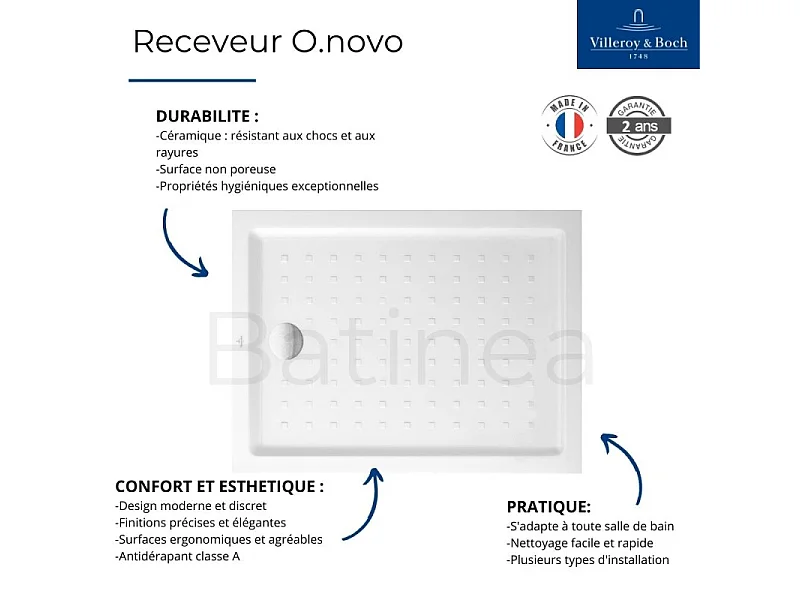 Receveur O.novo

Villeroy & Boch
1748

MADE IN FRANCE

GARANTIE 2 ans GARANTIE

DURABILITE :
-Céramique : résistant aux chocs et aux rayures
-Surface non poreuse
-Propriétés hygiéniques exceptionnelles

Batinea

CONFORT ET ESTHETIQUE :
-Design moderne et discret
-Finitions précises et élégantes
-Surfaces ergonomiques et agréables
-Antidérapant classe A

PRATIQUE:
-S'adapte à toute salle de bain
-Nettoyage facile et rapide
-Plusieurs types d'installation